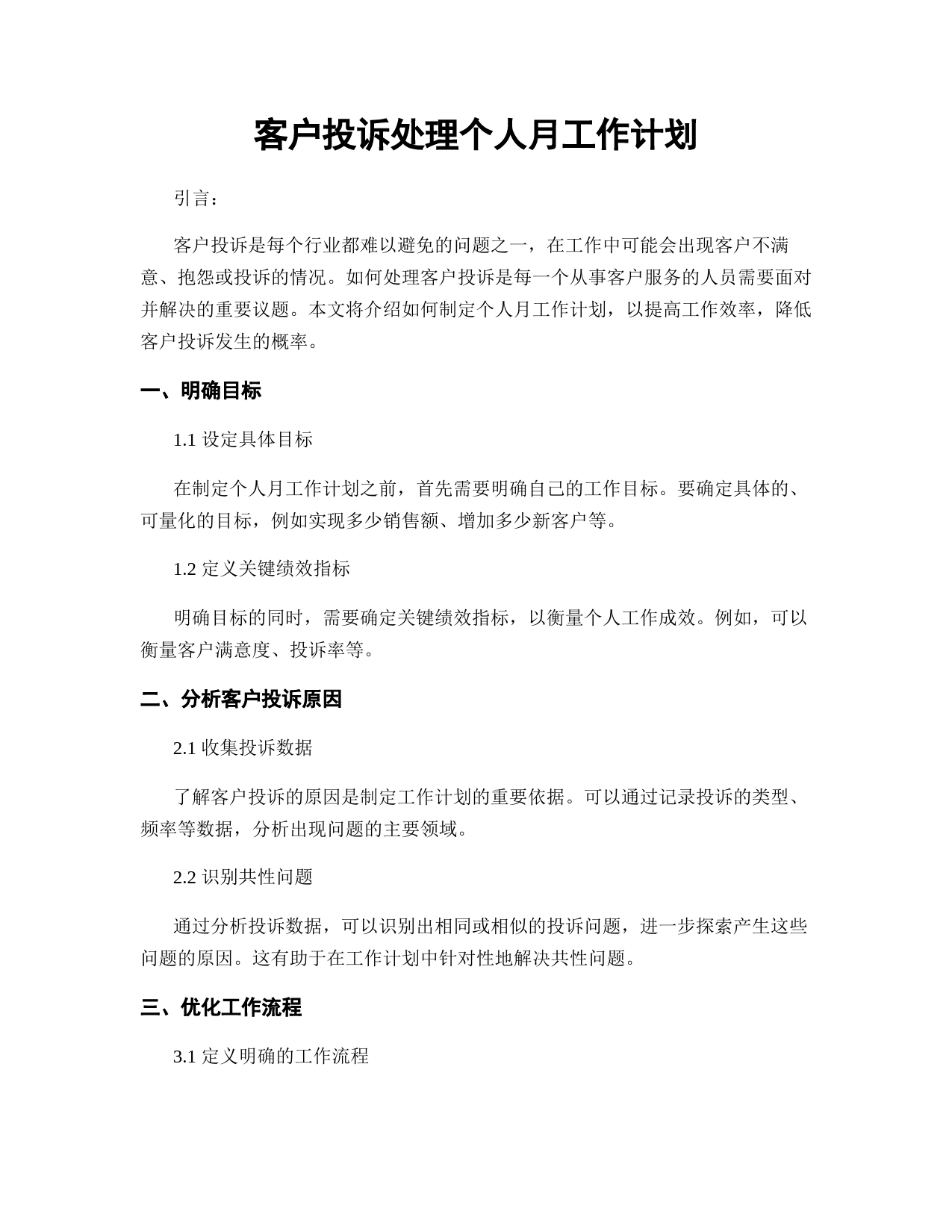 客户投诉处理个人月工作计划

引言：

客户投诉是每个行业都难以避免的问题之一，在工作中可能会出现客户不满意、抱怨或投诉的情况。如何处理客户投诉是每一个从事客户服务的人员需要面对并解决的重要议题。本文将介绍如何制定个人月工作计划，以提高工作效率，降低客户投诉发生的概率。

一、明确目标

1.1 设定具体目标

在制定个人月工作计划之前，首先需要明确自己的工作目标。要确定具体的、可量化的目标，例如实现多少销售额、增加多少新客户等。

1.2 定义关键绩效指标

明确目标的同时，需要确定关键绩效指标，以衡量个人工作成效。例如，可以衡量客户满意度、投诉率等。

二、分析客户投诉原因

2.1 收集投诉数据

了解客户投诉的原因是制定工作计划的重要依据。可以通过记录投诉的类型、频率等数据，分析出现问题的主要领域。

2.2 识别共性问题

通过分析投诉数据，可以识别出相同或相似的投诉问题，进一步探索产生这些问题的原因。这有助于在工作计划中针对性地解决共性问题。

三、优化工作流程

3.1 定义明确的工作流程